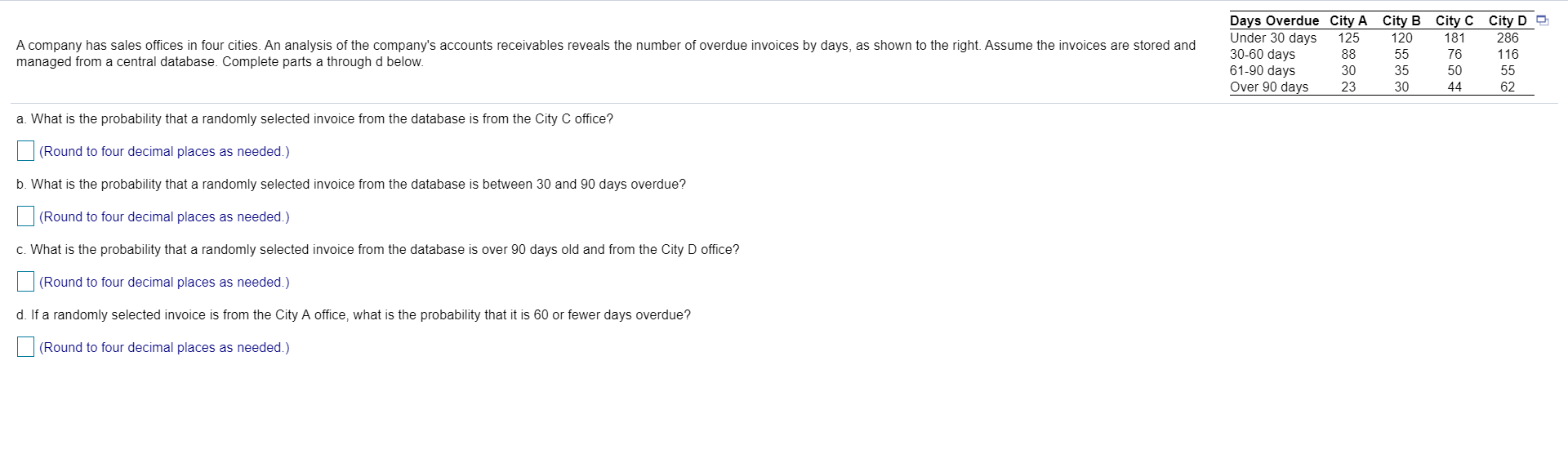 A company has sales offices in four cities. An analysis of the company's accounts receivables reveals the number of overdue invoices by days, as shown to the right. Assume the invoices are stored and managed from a central database. Complete parts a through d below.

| Days Overdue | City A | City B | City C | City D |
|---|---|---|---|---|
| Under 30 days | 125 | 120 | 181 | 286 |
| 30-60 days | 88 | 55 | 76 | 116 |
| 61-90 days | 30 | 35 | 50 | 55 |
| Over 90 days | 23 | 30 | 44 | 62 |

a. What is the probability that a randomly selected invoice from the database is from the City C office?

(Round to four decimal places as needed.)

b. What is the probability that a randomly selected invoice from the database is between 30 and 90 days overdue?

(Round to four decimal places as needed.)

c. What is the probability that a randomly selected invoice from the database is over 90 days old and from the City D office?

(Round to four decimal places as needed.)

d. If a randomly selected invoice is from the City A office, what is the probability that it is 60 or fewer days overdue?

(Round to four decimal places as needed.)